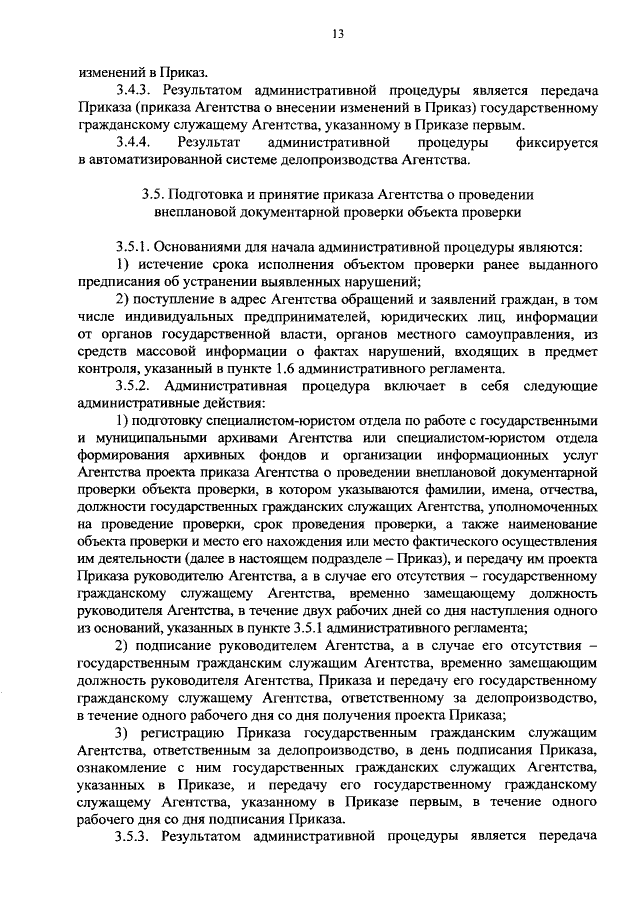 13

изменений в Приказ.

3.4.3. Результатом административной процедуры является передача Приказа (приказа Агентства о внесении изменений в Приказ) государственному гражданскому служащему Агентства, указанному в Приказе первым.

3.4.4. Результат административной процедуры фиксируется в автоматизированной системе делопроизводства Агентства.

3.5. Подготовка и принятие приказа Агентства о проведении внеплановой документарной проверки объекта проверки

3.5.1. Основаниями для начала административной процедуры являются:

1) истечение срока исполнения объектом проверки ранее выданного предписания об устранении выявленных нарушений;

2) поступление в адрес Агентства обращений и заявлений граждан, в том числе индивидуальных предпринимателей, юридических лиц, информации от органов государственной власти, органов местного самоуправления, из средств массовой информации о фактах нарушений, входящих в предмет контроля, указанный в пункте 1.6 административного регламента.

3.5.2. Административная процедура включает в себя следующие административные действия:

1) подготовку специалистом-юристом отдела по работе с государственными и муниципальными архивами Агентства или специалистом-юристом отдела формирования архивных фондов и организации информационных услуг Агентства проекта приказа Агентства о проведении внеплановой документарной проверки объекта проверки, в котором указываются фамилии, имена, отчества, должности государственных гражданских служащих Агентства, уполномоченных на проведение проверки, срок проведения проверки, а также наименование объекта проверки и место его нахождения или место фактического осуществления им деятельности (далее в настоящем подразделе – Приказ), и передачу им проекта Приказа руководителю Агентства, а в случае его отсутствия – государственному гражданскому служащему Агентства, временно замещающему должность руководителя Агентства, в течение двух рабочих дней со дня наступления одного из оснований, указанных в пункте 3.5.1 административного регламента;

2) подписание руководителем Агентства, а в случае его отсутствия – государственным гражданским служащим Агентства, временно замещающим должность руководителя Агентства, Приказа и передачу его государственному гражданскому служащему Агентства, ответственному за делопроизводство, в течение одного рабочего дня со дня получения проекта Приказа;

3) регистрацию Приказа государственным гражданским служащим Агентства, ответственным за делопроизводство, в день подписания Приказа, ознакомление с ним государственных гражданских служащих Агентства, указанных в Приказе, и передачу его государственному гражданскому служащему Агентства, указанному в Приказе первым, в течение одного рабочего дня со дня подписания Приказа.

3.5.3. Результатом административной процедуры является передача